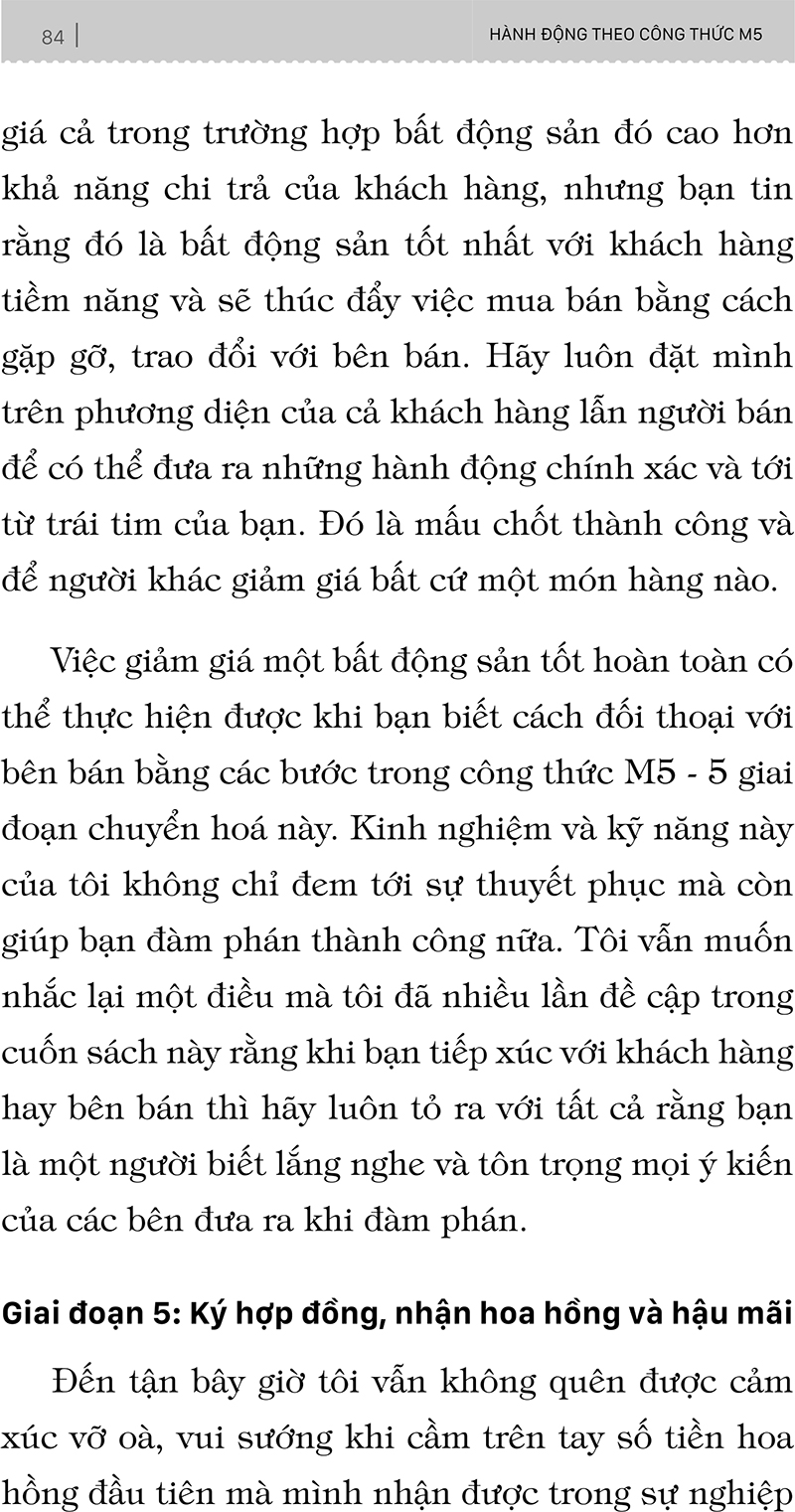 84 | HÀNH ĐỘNG THEO CÔNG THỨC M5

giá cả trong trường hợp bất động sản đó cao hơn khả năng chi trả của khách hàng, nhưng bạn tin rằng đó là bất động sản tốt nhất với khách hàng tiềm năng và sẽ thúc đẩy việc mua bán bằng cách gặp gỡ, trao đổi với bên bán. Hãy luôn đặt mình trên phương diện của cả khách hàng lẫn người bán để có thể đưa ra những hành động chính xác và tới từ trái tim của bạn. Đó là mấu chốt thành công và để người khác giảm giá bất cứ một món hàng nào.

Việc giảm giá một bất động sản tốt hoàn toàn có thể thực hiện được khi bạn biết cách đối thoại với bên bán bằng các bước trong công thức M5 - 5 giai đoạn chuyển hoá này. Kinh nghiệm và kỹ năng này của tôi không chỉ đem tới sự thuyết phục mà còn giúp bạn đàm phán thành công nữa. Tôi vẫn muốn nhắc lại một điều mà tôi đã nhiều lần đề cập trong cuốn sách này rằng khi bạn tiếp xúc với khách hàng hay bên bán thì hãy luôn tỏ ra với tất cả rằng bạn là một người biết lắng nghe và tôn trọng mọi ý kiến của các bên đưa ra khi đàm phán.

Giai đoạn 5: Ký hợp đồng, nhận hoa hồng và hậu mãi

Đến tận bây giờ tôi vẫn không quên được cảm xúc vỡ oà, vui sướng khi cầm trên tay số tiền hoa hồng đầu tiên mà mình nhận được trong sự nghiệp